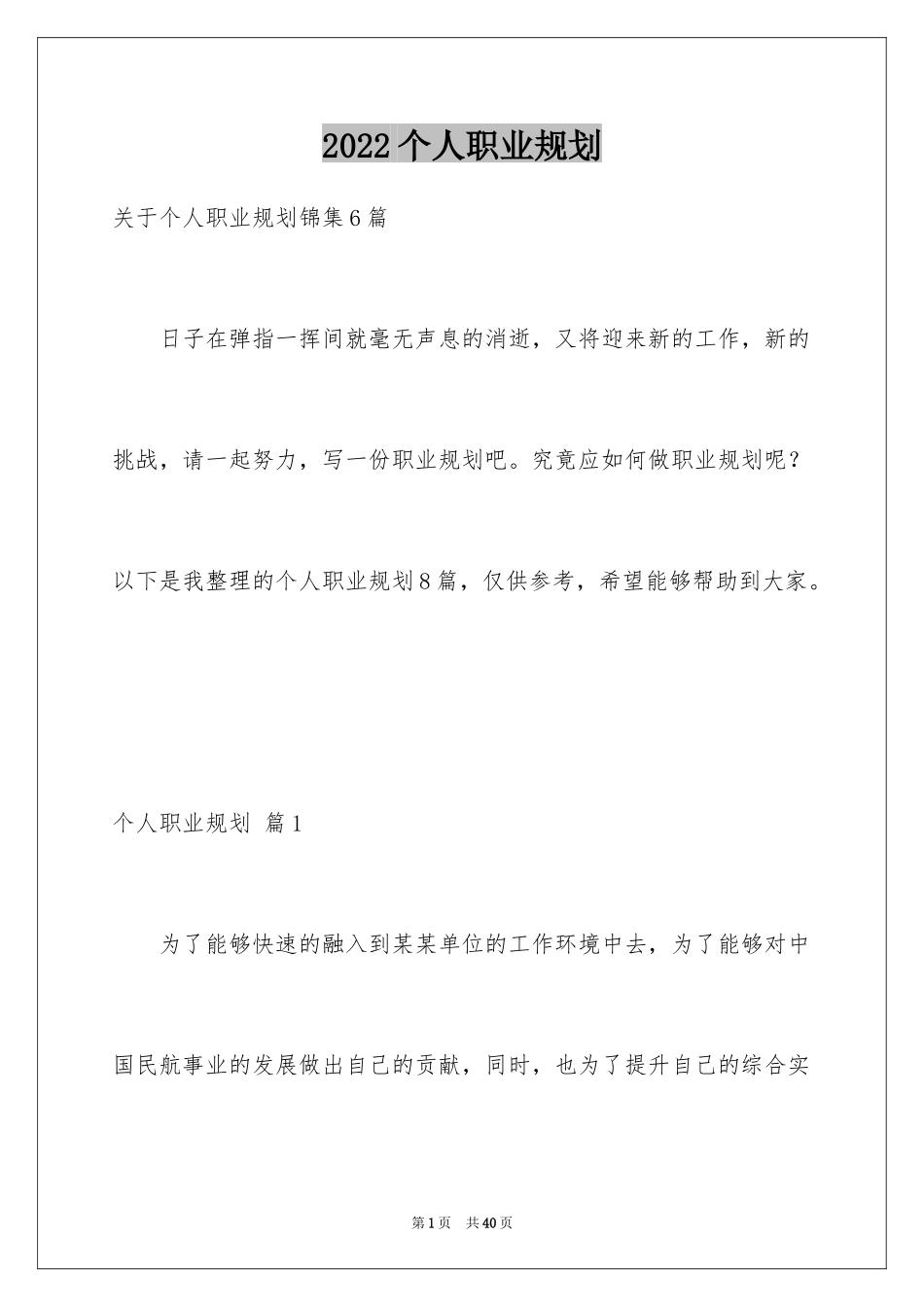 2022个人职业规划

关于个人职业规划锦集6篇

日子在弹指一挥间就毫无声息的消逝，又将迎来新的工作，新的挑战，请一起努力，写一份职业规划吧。究竟应如何做职业规划呢？以下是我整理的个人职业规划8篇，仅供参考，希望能够帮助到大家。

个人职业规划 篇1

为了能够快速的融入到某某单位的工作环境中去，为了能够对中国民航事业的发展做出自己的贡献，同时，也为了提升自己的综合实

第1页 共40页